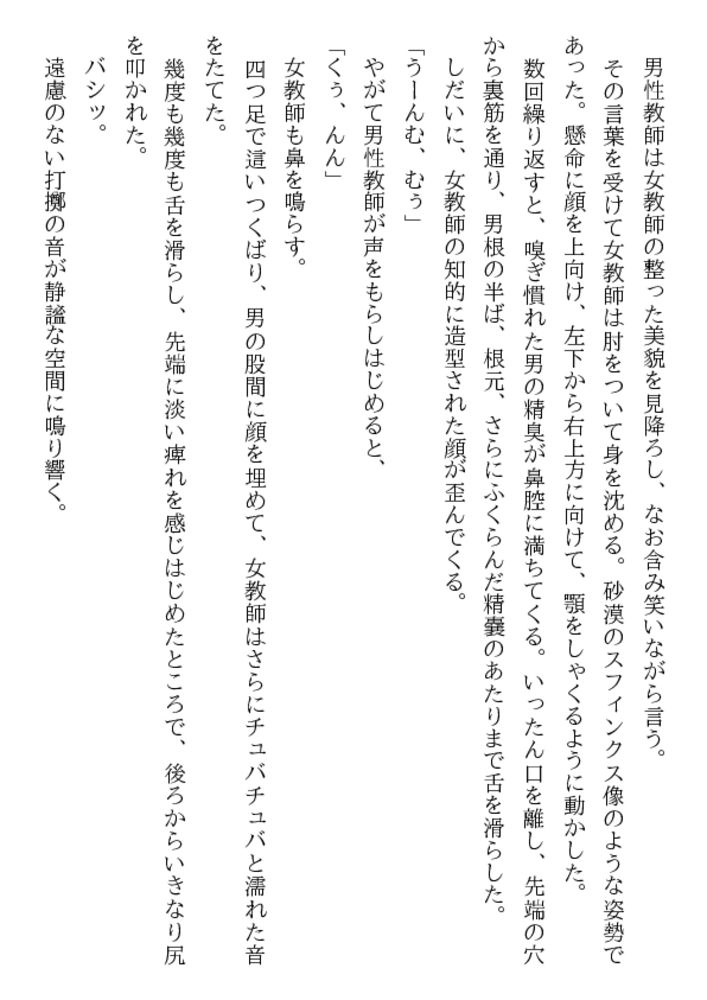 男性教師は女教師の整った美貌を見降ろし、なお含み笑いながら言う。
その言葉を受けて女教師は肘をついて身を沈める。砂漠のスフィンクス像のような姿勢であった。懸命に顔を上向け、左下から右上方に向けて、顎をしゃくるように動かした。
数回繰り返すと、嗅ぎ慣れた男の精臭が鼻腔に満ちてくる。いったん口を離し、先端の穴から裏筋を通り、男根の半ば、根元、さらにふくらんだ精嚢のあたりまで舌を滑らした。
しだいに、女教師の知的に造型された顔が歪んでくる。
「うーんむ、むぅ」
やがて男性教師が声をもらしはじめると、
「くぅ、んん」
女教師も鼻を鳴らす。
四つ足で這いつくばり、男の股間に顔を埋めて、女教師はさらにチュバチュバと濡れた音をたてた。
幾度も幾度も舌を滑らし、先端に淡い痺れを感じはじめたところで、後ろからいきなり尻を叩かれた。
バシッ。
遠慮のない打擲の音が静謐な空間に鳴り響く。